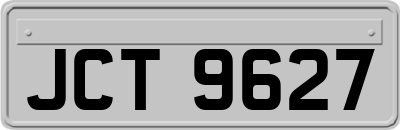 JCT 9627